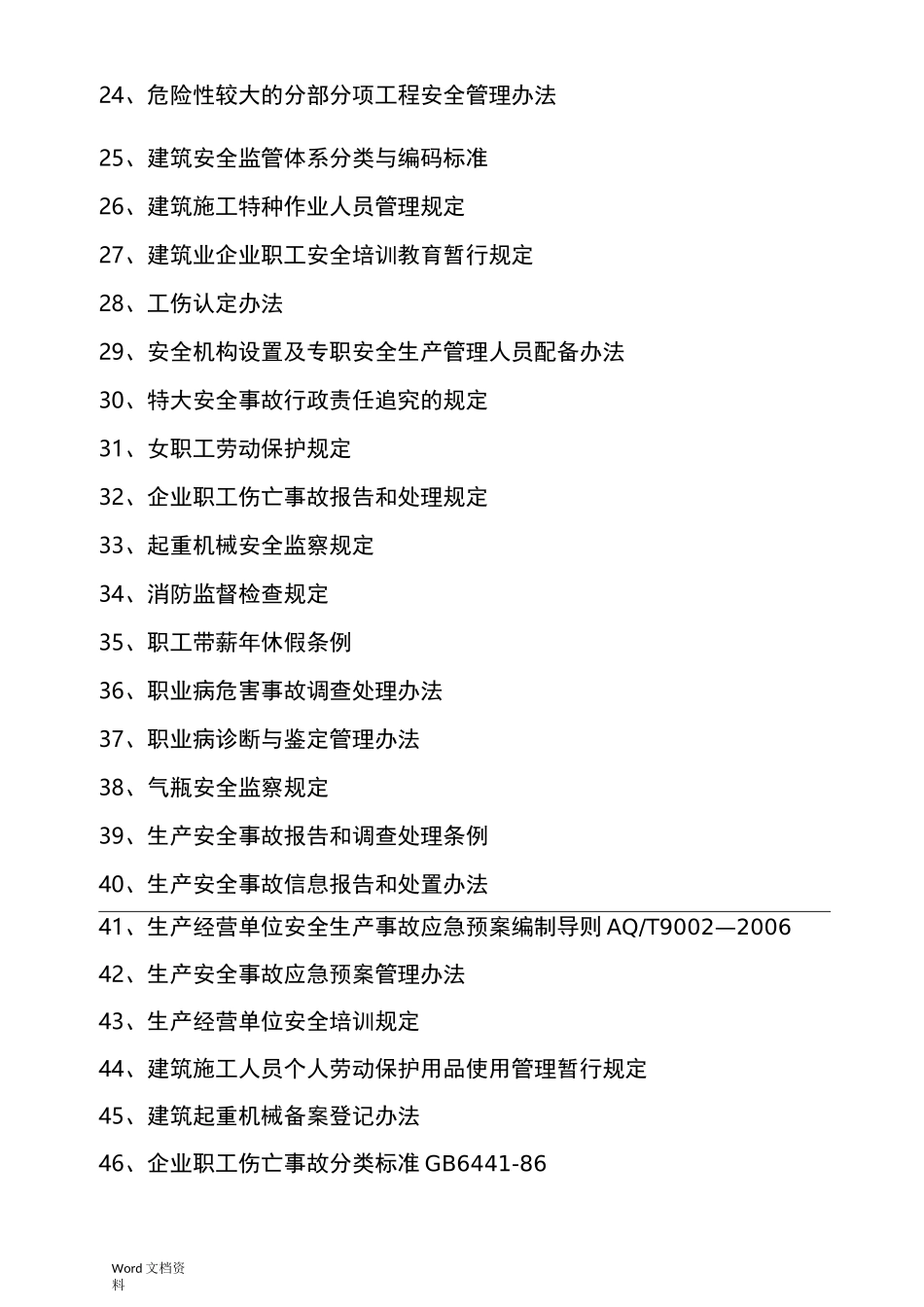 24、危险性较大的分部分项工程安全管理办法

25、建筑安全监管体系分类与编码标准

26、建筑施工特种作业人员管理规定

27、建筑业企业职工安全培训教育暂行规定

28、工伤认定办法

29、安全机构设置及专职安全生产管理人员配备办法

30、特大安全事故行政责任追究的规定

31、女职工劳动保护规定

32、企业职工伤亡事故报告和处理规定

33、起重机械安全监察规定

34、消防监督检查规定

35、职工带薪年休假条例

36、职业病危害事故调查处理办法

37、职业病诊断与鉴定管理办法

38、气瓶安全监察规定

39、生产安全事故报告和调查处理条例

40、生产安全事故信息报告和处置办法

41、生产经营单位安全生产事故应急预案编制导则 AQ/T9002—2006

42、生产安全事故应急预案管理办法

43、生产经营单位安全培训规定

44、建筑施工人员个人劳动保护用品使用管理暂行规定

45、建筑起重机械备案登记办法

46、企业职工伤亡事故分类标准 GB6441-86

Word 文档资料